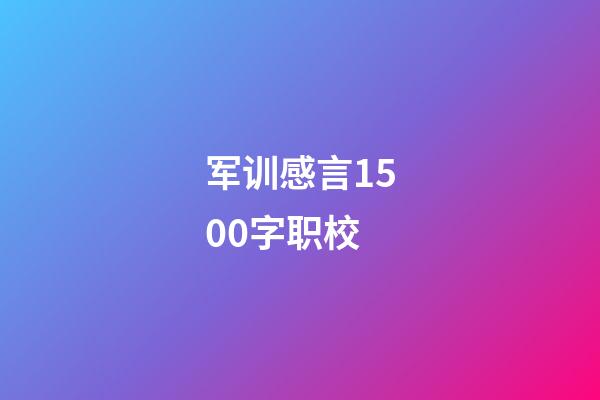 军训感言1500字职校